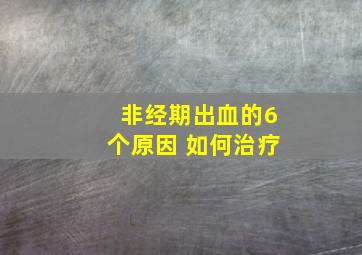 非经期出血的6个原因 如何治疗